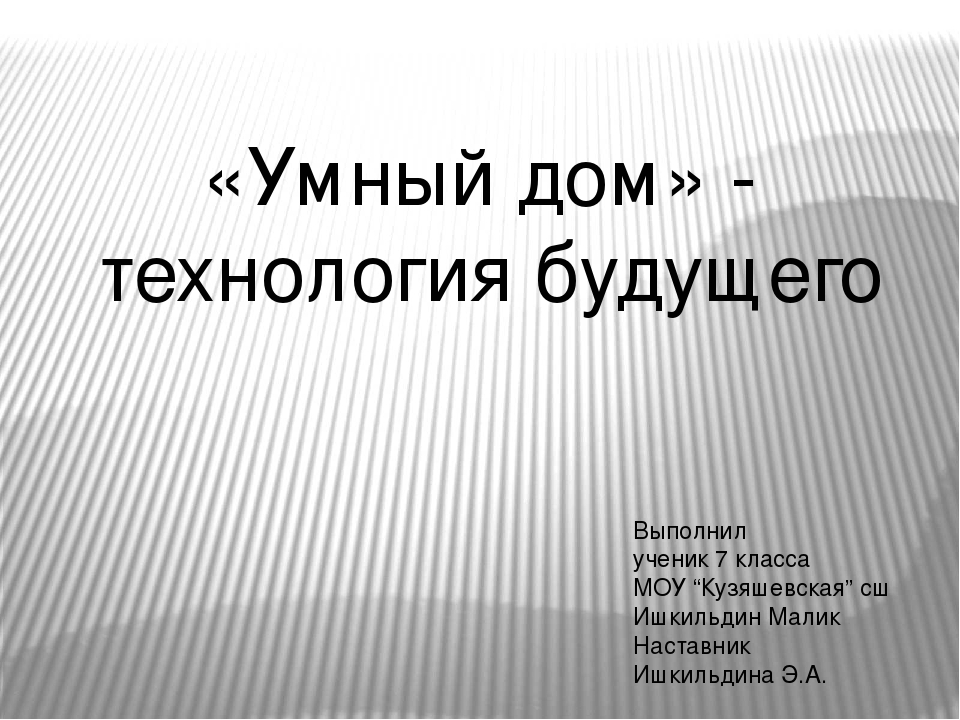 «Умный дом» - технология будущего

Выполнил
ученик 7 класса
МОУ “Кузяшевская” сш
Ишкильдин Малик
Наставник
Ишкильдина Э.А.